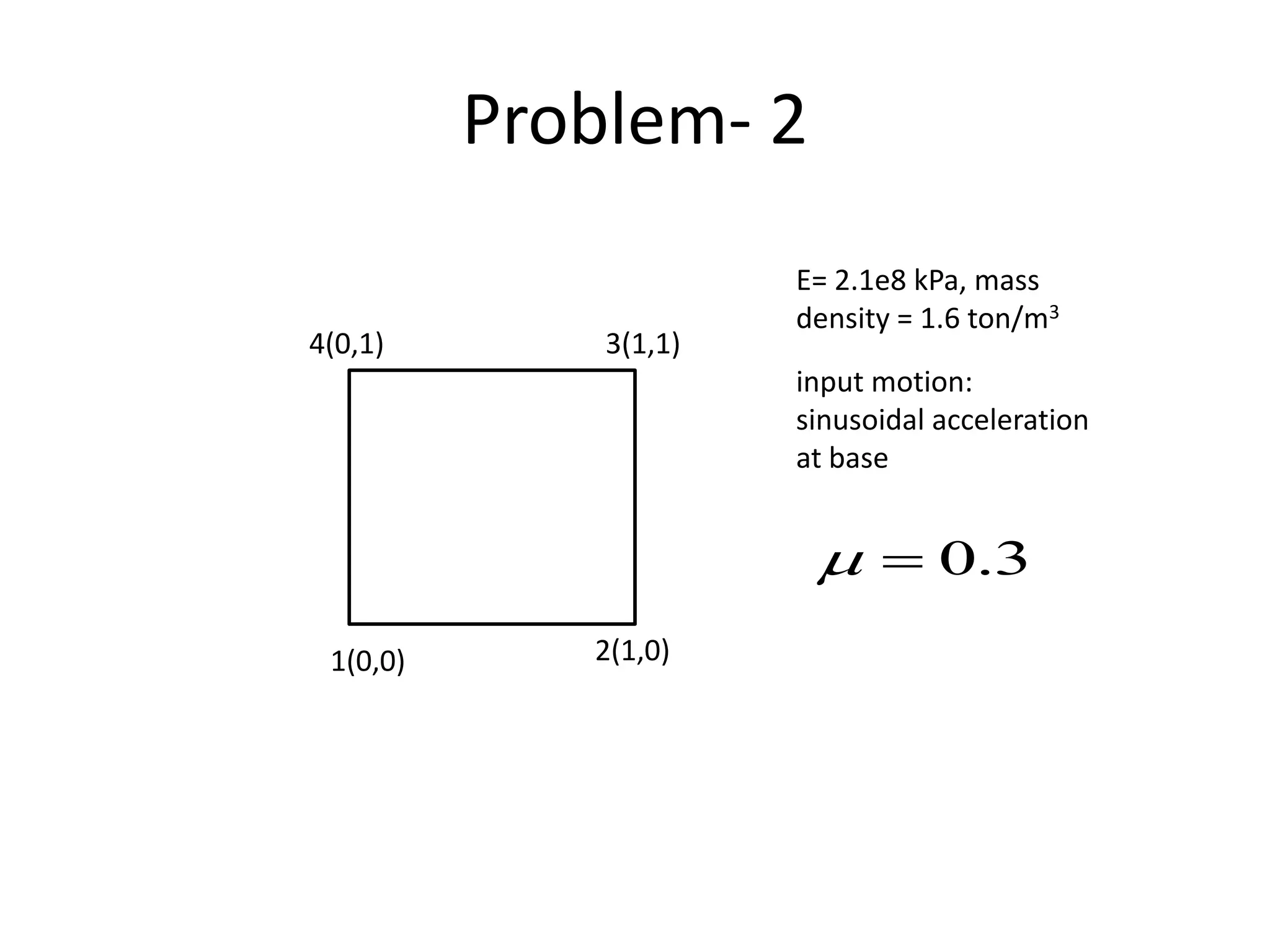 Problem- 2

4(0,1)

3(1,1)

1(0,0)

2(1,0)

E= 2.1e8 kPa, mass density = 1.6 ton/$m^3$

input motion: sinusoidal acceleration at base

$\mu = 0.3$